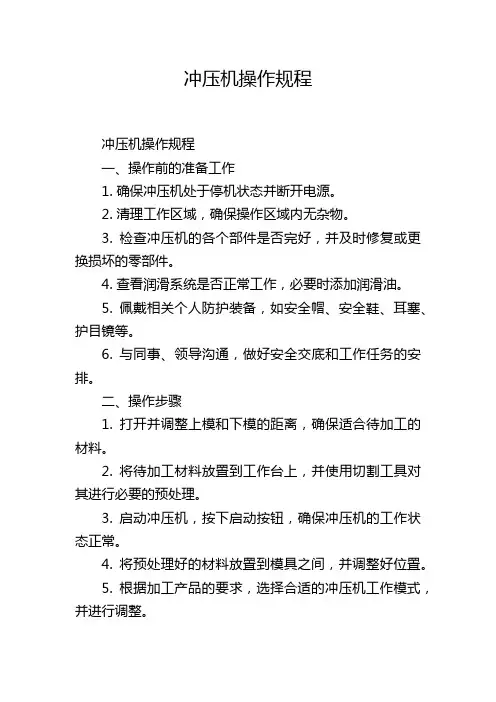 冲压机操作规程

冲压机操作规程

一、操作前的准备工作

1. 确保冲压机处于停机状态并断开电源。

2. 清理工作区域，确保操作区域内无杂物。

3. 检查冲压机的各个部件是否完好，并及时修复或更换损坏的零部件。

4. 查看润滑系统是否正常工作，必要时添加润滑油。

5. 佩戴相关个人防护装备，如安全帽、安全鞋、耳塞、护目镜等。

6. 与同事、领导沟通，做好安全交底和工作任务的安排。

二、操作步骤

1. 打开并调整上模和下模的距离，确保适合待加工的材料。

2. 将待加工材料放置到工作台上，并使用切割工具对其进行必要的预处理。

3. 启动冲压机，按下启动按钮，确保冲压机的工作状态正常。

4. 将预处理好的材料放置到模具之间，并调整好位置。

5. 根据加工产品的要求，选择合适的冲压机工作模式，并进行调整。